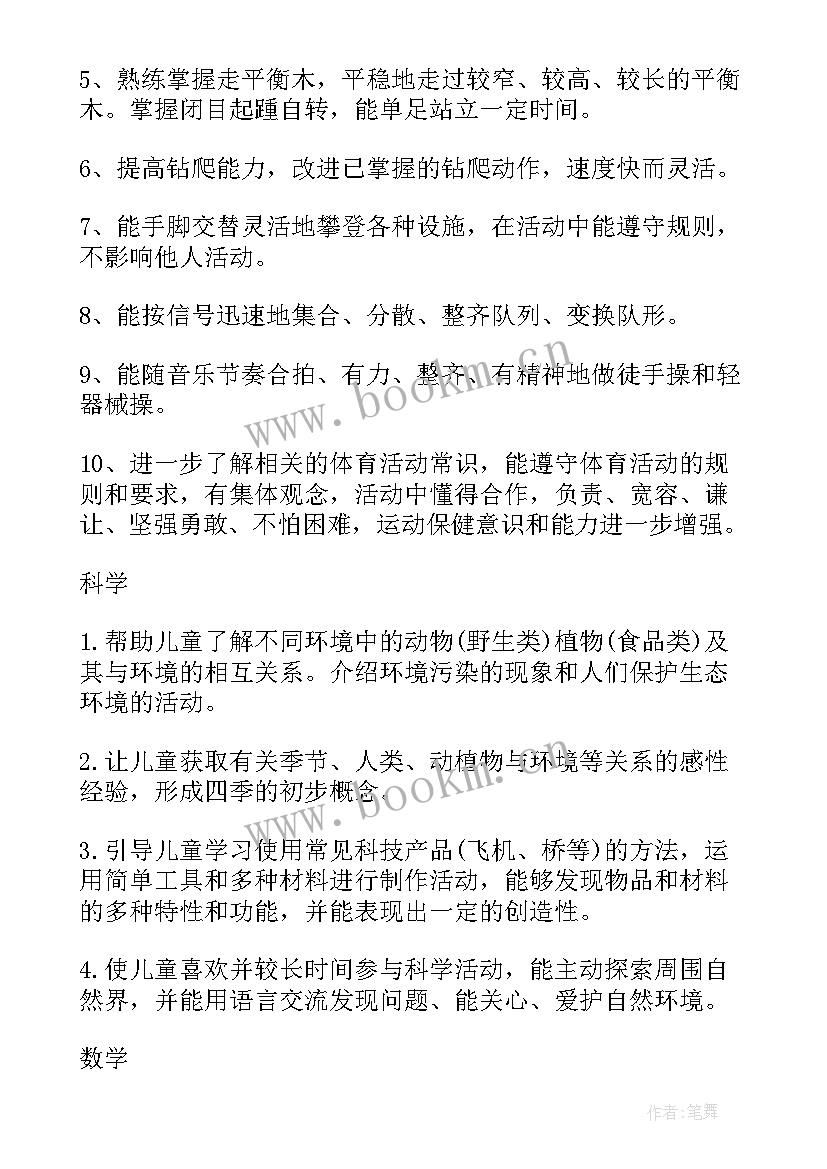 5、熟练掌握走平衡木，平稳地走过较窄、较高、较长的平衡木。掌握闭目起踵自转，能单足站立一定时间。

6、提高钻爬能力，改进已掌握的钻爬动作，速度快而灵活。

7、能手脚交替灵活地攀登各种设施，在活动中能遵守规则，不影响他人活动。

8、能按信号迅速地集合、分散、整齐队列、变换队形。

9、能随音乐节奏合拍、有力、整齐、有精神地做徒手操和轻器械操。

www.bookm.cn

10、进一步了解相关的体育活动常识，能遵守体育活动的规则和要求，有集体观念，活动中懂得合作，负责、宽容、谦让、坚强勇敢、不怕困难，运动保健意识和能力进一步增强。

科学

1.帮助儿童了解不同环境中的动物(野生类)植物(食品类)及其与环境的相互关系。介绍环境污染的现象和人们保护生态环境的活动。

2.让儿童获取有关季节、人类、动植物与环境等关系的感性经验，形成四季的初步概念。

www.bookm.cn

3.引导儿童学习使用常见科技产品(飞机、桥等)的方法，运用简单工具和多种材料进行制作活动，能够发现物品和材料的多种特性和功能，并能表现出一定的创造性。

4.使儿童喜欢并较长时间参与科学活动，能主动探索周围自然界，并能用语言交流发现问题、能关心、爱护自然环境。

数学

作者:笔舞